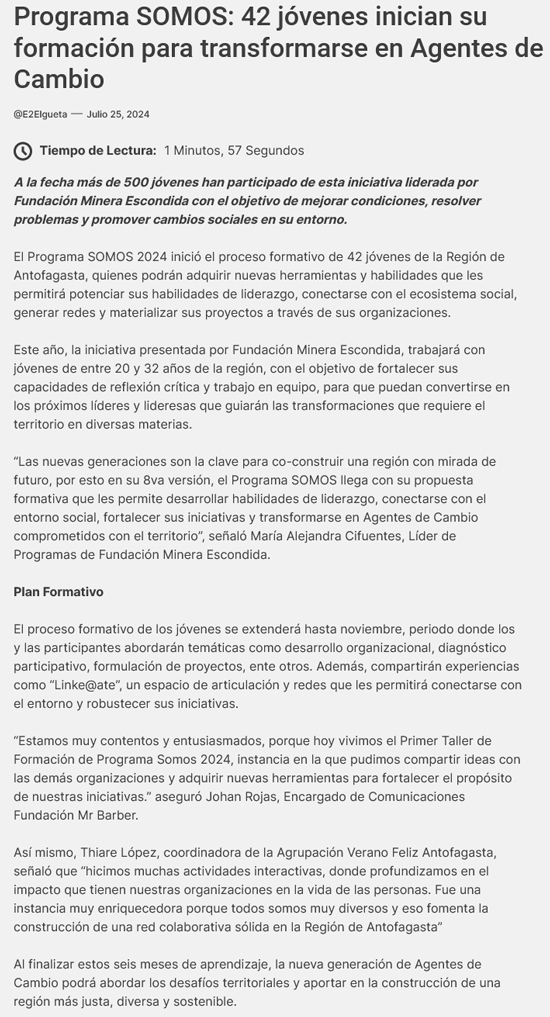 Programa SOMOS: 42 jóvenes inician su formación para transformarse en Agentes de Cambio

@E2Elgueta — Julio 25, 2024

Tiempo de Lectura: 1 Minutos, 57 Segundos

A la fecha más de 500 jóvenes han participado de esta iniciativa liderada por Fundación Minera Escondida con el objetivo de mejorar condiciones, resolver problemas y promover cambios sociales en su entorno.

El Programa SOMOS 2024 inició el proceso formativo de 42 jóvenes de la Región de Antofagasta, quienes podrán adquirir nuevas herramientas y habilidades que les permitirá potenciar sus habilidades de liderazgo, conectarse con el ecosistema social, generar redes y materializar sus proyectos a través de sus organizaciones.

Este año, la iniciativa presentada por Fundación Minera Escondida, trabajará con jóvenes de entre 20 y 32 años de la región, con el objetivo de fortalecer sus capacidades de reflexión crítica y trabajo en equipo, para que puedan convertirse en los próximos líderes y lideresas que guiarán las transformaciones que requiere el territorio en diversas materias.

"Las nuevas generaciones son la clave para co-construir una región con mirada de futuro, por esto en su 8va versión, el Programa SOMOS llega con su propuesta formativa que les permite desarrollar habilidades de liderazgo, conectarse con el entorno social, fortalecer sus iniciativas y transformarse en Agentes de Cambio comprometidos con el territorio", señaló María Alejandra Cifuentes, Líder de Programas de Fundación Minera Escondida.

Plan Formativo

El proceso formativo de los jóvenes se extenderá hasta noviembre, periodo donde los y las participantes abordarán temáticas como desarrollo organizacional, diagnóstico participativo, formulación de proyectos, ente otros. Además, compartirán experiencias como "Linke@ate", un espacio de articulación y redes que les permitirá conectarse con el entorno y robustecer sus iniciativas.

"Estamos muy contentos y entusiasmados, porque hoy vivimos el Primer Taller de Formación de Programa Somos 2024, instancia en la que pudimos compartir ideas con las demás organizaciones y adquirir nuevas herramientas para fortalecer el propósito de nuestras iniciativas." aseguró Johan Rojas, Encargado de Comunicaciones Fundación Mr Barber.

Así mismo, Thiare López, coordinadora de la Agrupación Verano Feliz Antofagasta, señaló que "hicimos muchas actividades interactivas, donde profundizamos en el impacto que tienen nuestras organizaciones en la vida de las personas. Fue una instancia muy enriquecedora porque todos somos muy diversos y eso fomenta la construcción de una red colaborativa sólida en la Región de Antofagasta"

Al finalizar estos seis meses de aprendizaje, la nueva generación de Agentes de Cambio podrá abordar los desafíos territoriales y aportar en la construcción de una región más justa, diversa y sostenible.